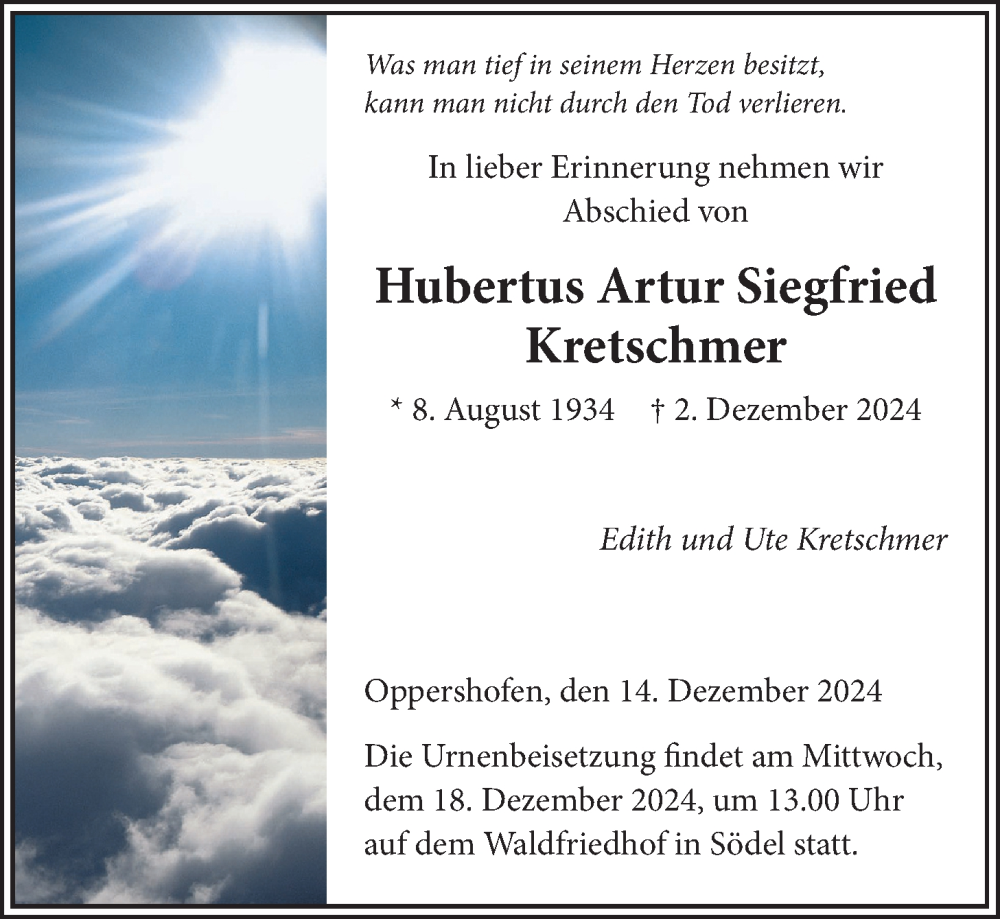 Was man tief in seinem Herzen besitzt,
kann man nicht durch den Tod verlieren.

In lieber Erinnerung nehmen wir
Abschied von

Hubertus Artur Siegfried
Kretschmer

* 8. August 1934 † 2. Dezember 2024

Edith und Ute Kretschmer

Oppershofen, den 14. Dezember 2024

Die Urnenbeisetzung findet am Mittwoch, dem 18. Dezember 2024, um 13.00 Uhr auf dem Waldfriedhof in Södel statt.